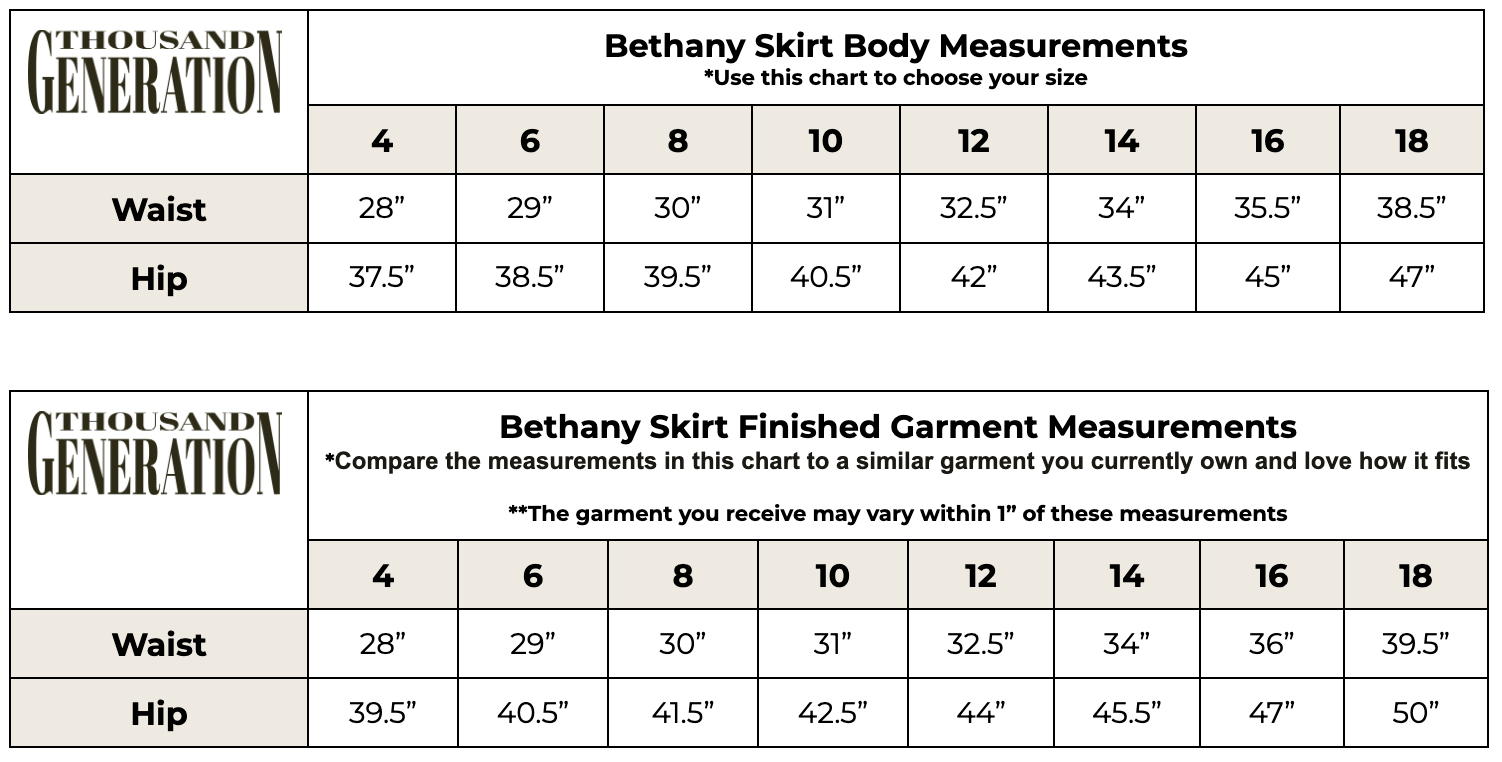 THOUSAND GENERATION

Bethany Skirt Body Measurements
*Use this chart to choose your size

| | 4 | 6 | 8 | 10 | 12 | 14 | 16 | 18 |
|---|---|---|---|---|---|---|---|---|
| Waist | 28” | 29” | 30” | 31” | 32.5” | 34” | 35.5” | 38.5” |
| Hip | 37.5” | 38.5” | 39.5” | 40.5” | 42” | 43.5” | 45” | 47” |

THOUSAND GENERATION

Bethany Skirt Finished Garment Measurements
*Compare the measurements in this chart to a similar garment you currently own and love how it fits

**The garment you receive may vary within 1” of these measurements

| | 4 | 6 | 8 | 10 | 12 | 14 | 16 | 18 |
|---|---|---|---|---|---|---|---|---|
| Waist | 28” | 29” | 30” | 31” | 32.5” | 34” | 36” | 39.5” |
| Hip | 39.5” | 40.5” | 41.5” | 42.5” | 44” | 45.5” | 47” | 50” |